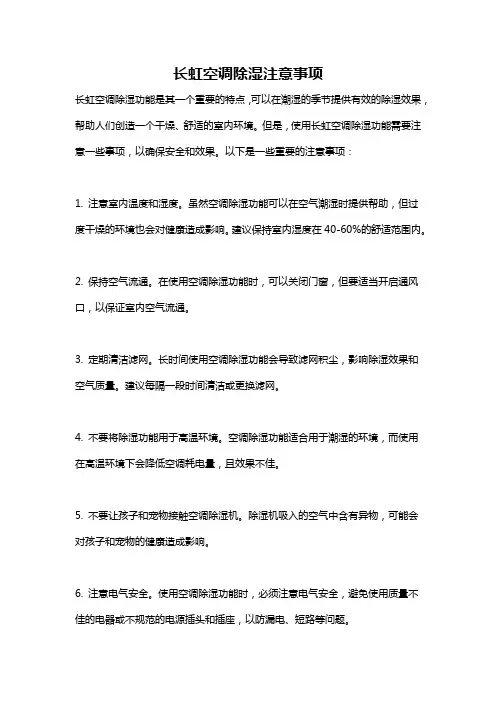 长虹空调除湿注意事项

长虹空调除湿功能是其一个重要的特点，可以在潮湿的季节提供有效的除湿效果，帮助人们创造一个干燥、舒适的室内环境。但是，使用长虹空调除湿功能需要注意一些事项，以确保安全和效果。以下是一些重要的注意事项：

1. 注意室内温度和湿度。虽然空调除湿功能可以在空气潮湿时提供帮助，但过度干燥的环境也会对健康造成影响。建议保持室内湿度在 40-60%的舒适范围内。

2. 保持空气流通。在使用空调除湿功能时，可以关闭门窗，但要适当开启通风口，以保证室内空气流通。

3. 定期清洁滤网。长时间使用空调除湿功能会导致滤网积尘，影响除湿效果和空气质量。建议每隔一段时间清洁或更换滤网。

4. 不要将除湿功能用于高温环境。空调除湿功能适合用于潮湿的环境，而使用在高温环境下会降低空调耗电量，且效果不佳。

5. 不要让孩子和宠物接触空调除湿机。除湿机吸入的空气中含有异物，可能会对孩子和宠物的健康造成影响。

6. 注意电气安全。使用空调除湿功能时，必须注意电气安全，避免使用质量不佳的电器或不规范的电源插头和插座，以防漏电、短路等问题。